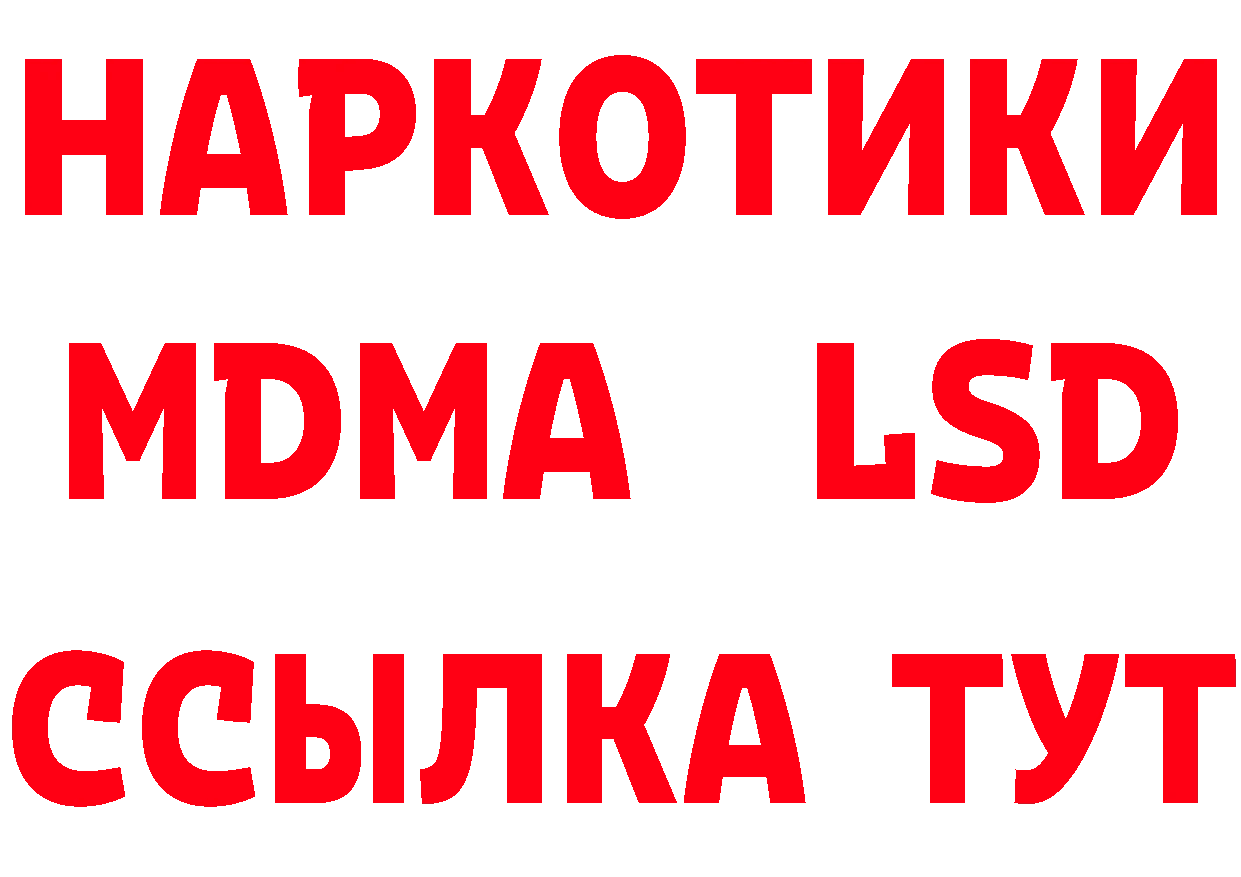 НАРКОТИКИ
MDMA LSD
ССЫЛКА ТУТ